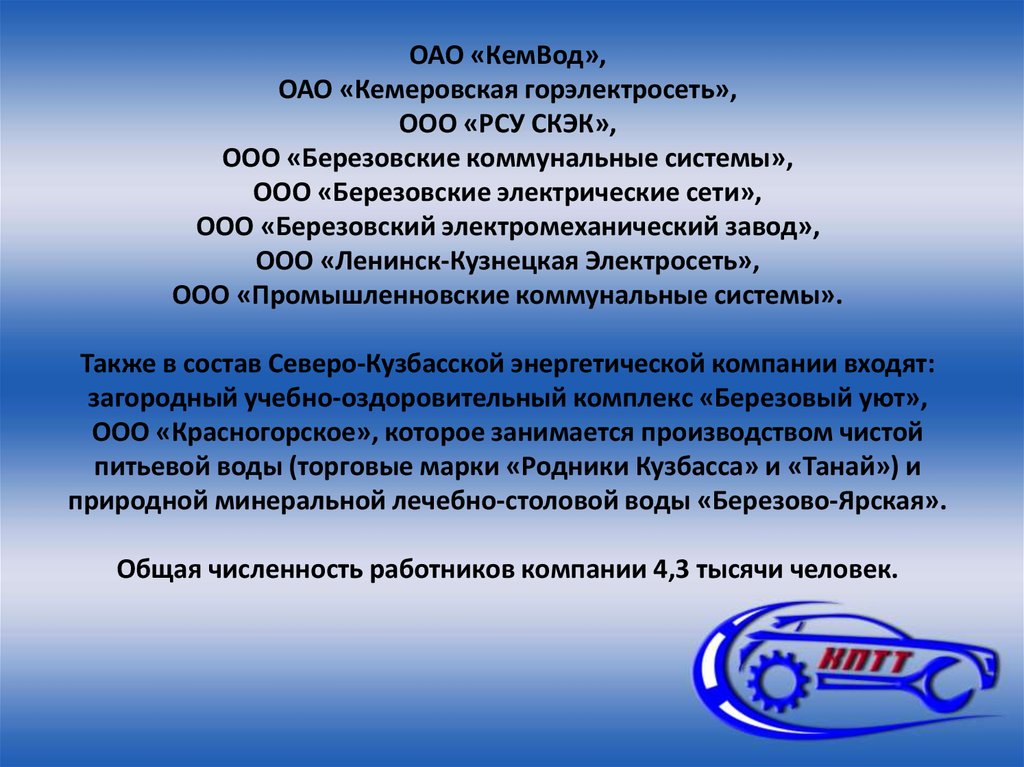 ОАО «КемВод»,
ОАО «Кемеровская горэлектросеть»,
ООО «РСУ СКЭК»,
ООО «Березовские коммунальные системы»,
ООО «Березовские электрические сети»,
ООО «Березовский электромеханический завод»,
ООО «Ленинск-Кузнецкая Электросеть»,
ООО «Промышленновские коммунальные системы».

Также в состав Северо-Кузбасской энергетической компании входят: загородный учебно-оздоровительный комплекс «Березовый уют», ООО «Красногорское», которое занимается производством чистой питьевой воды (торговые марки «Родники Кузбасса» и «Танай») и природной минеральной лечебно-столовой воды «Березово-Ярская».

Общая численность работников компании 4,3 тысячи человек.

КПТТ